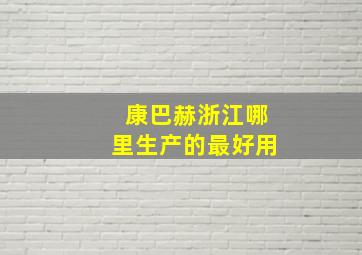 康巴赫浙江哪里生产的最好用